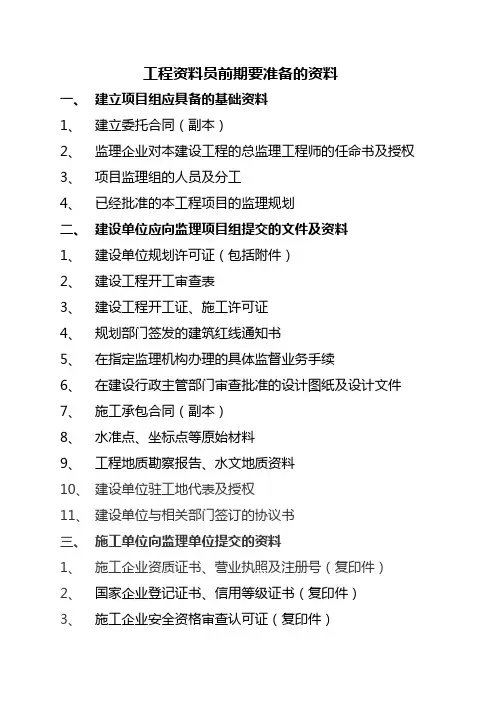 工程资料员前期要准备的资料

一、 建立项目组应具备的基础资料

1、 建立委托合同（副本）

2、 监理企业对本建设工程的总监理工程师的任命书及授权

3、 项目监理组的人员及分工

4、 已经批准的本工程项目的监理规划

二、 建设单位应向监理项目组提交的文件及资料

1、 建设单位规划许可证（包括附件）

2、 建设工程开工审查表

3、 建设工程开工证、施工许可证

4、 规划部门签发的建筑红线通知书

5、 在指定监理机构办理的具体监督业务手续

6、 在建设行政主管部门审查批准的设计图纸及设计文件

7、 施工承包合同（副本）

8、 水准点、坐标点等原始材料

9、 工程地质勘察报告、水文地质资料

10、 建设单位驻工地代表及授权

11、 建设单位与相关部门签订的协议书

三、 施工单位向监理单位提交的资料

1、 施工企业资质证书、营业执照及注册号（复印件）

2、 国家企业登记证书、信用等级证书（复印件）

3、 施工企业安全资格审查认可证（复印件）